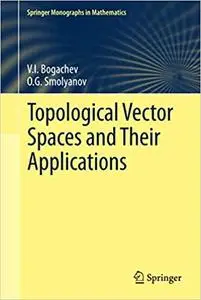 Springer Monographs in Mathematics

V.I. Bogachev
O.G. Smolyanov

Topological Vector Spaces and Their Applications

Springer